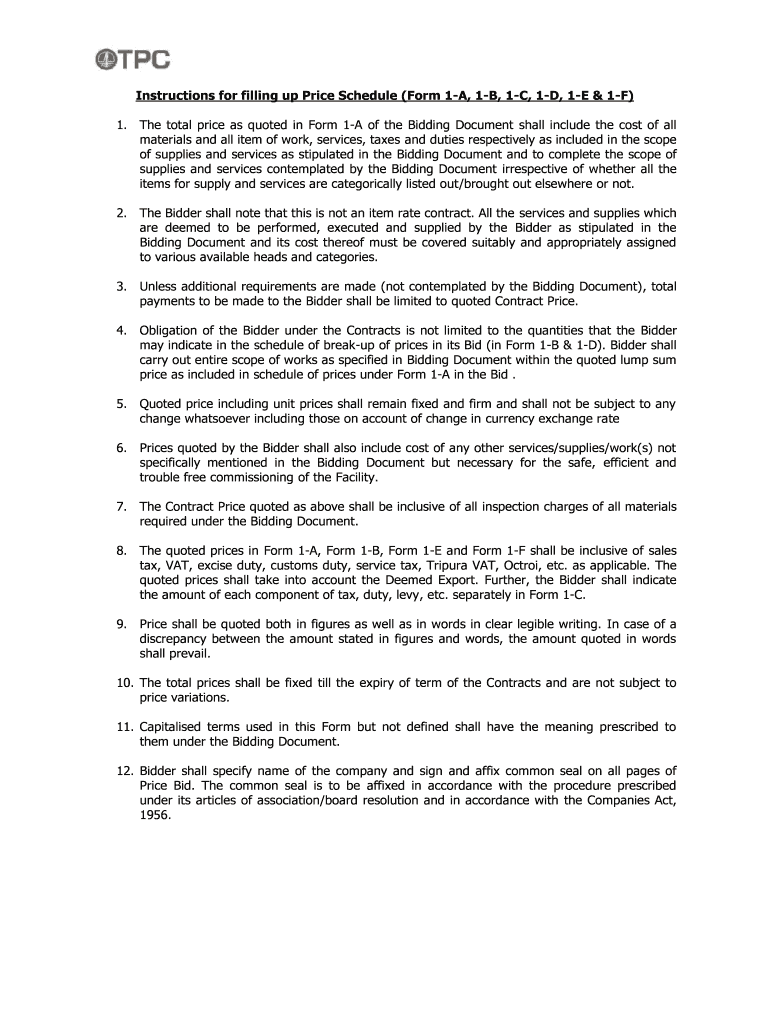 TPC

Instructions for filling up Price Schedule (Form 1-A, 1-B, 1-C, 1-D, 1-E & 1-F)

1. The total price as quoted in Form 1-A of the Bidding Document shall include the cost of all materials and all item of work, services, taxes and duties respectively as included in the scope of supplies and services as stipulated in the Bidding Document and to complete the scope of supplies and services contemplated by the Bidding Document irrespective of whether all the items for supply and services are categorically listed out/brought out elsewhere or not.

2. The Bidder shall note that this is not an item rate contract. All the services and supplies which are deemed to be performed, executed and supplied by the Bidder as stipulated in the Bidding Document and its cost thereof must be covered suitably and appropriately assigned to various available heads and categories.

3. Unless additional requirements are made (not contemplated by the Bidding Document), total payments to be made to the Bidder shall be limited to quoted Contract Price.

4. Obligation of the Bidder under the Contracts is not limited to the quantities that the Bidder may indicate in the schedule of break-up of prices in its Bid (in Form 1-B & 1-D). Bidder shall carry out entire scope of works as specified in Bidding Document within the quoted lump sum price as included in schedule of prices under Form 1-A in the Bid .

5. Quoted price including unit prices shall remain fixed and firm and shall not be subject to any change whatsoever including those on account of change in currency exchange rate

6. Prices quoted by the Bidder shall also include cost of any other services/supplies/work(s) not specifically mentioned in the Bidding Document but necessary for the safe, efficient and trouble free commissioning of the Facility.

7. The Contract Price quoted as above shall be inclusive of all inspection charges of all materials required under the Bidding Document.

8. The quoted prices in Form 1-A, Form 1-B, Form 1-E and Form 1-F shall be inclusive of sales tax, VAT, excise duty, customs duty, service tax, Tripura VAT, Octroi, etc. as applicable. The quoted prices shall take into account the Deemed Export. Further, the Bidder shall indicate the amount of each component of tax, duty, levy, etc. separately in Form 1-C.

9. Price shall be quoted both in figures as well as in words in clear legible writing. In case of a discrepancy between the amount stated in figures and words, the amount quoted in words shall prevail.

10. The total prices shall be fixed till the expiry of term of the Contracts and are not subject to price variations.

11. Capitalised terms used in this Form but not defined shall have the meaning prescribed to them under the Bidding Document.

12. Bidder shall specify name of the company and sign and affix common seal on all pages of Price Bid. The common seal is to be affixed in accordance with the procedure prescribed under its articles of association/board resolution and in accordance with the Companies Act, 1956.